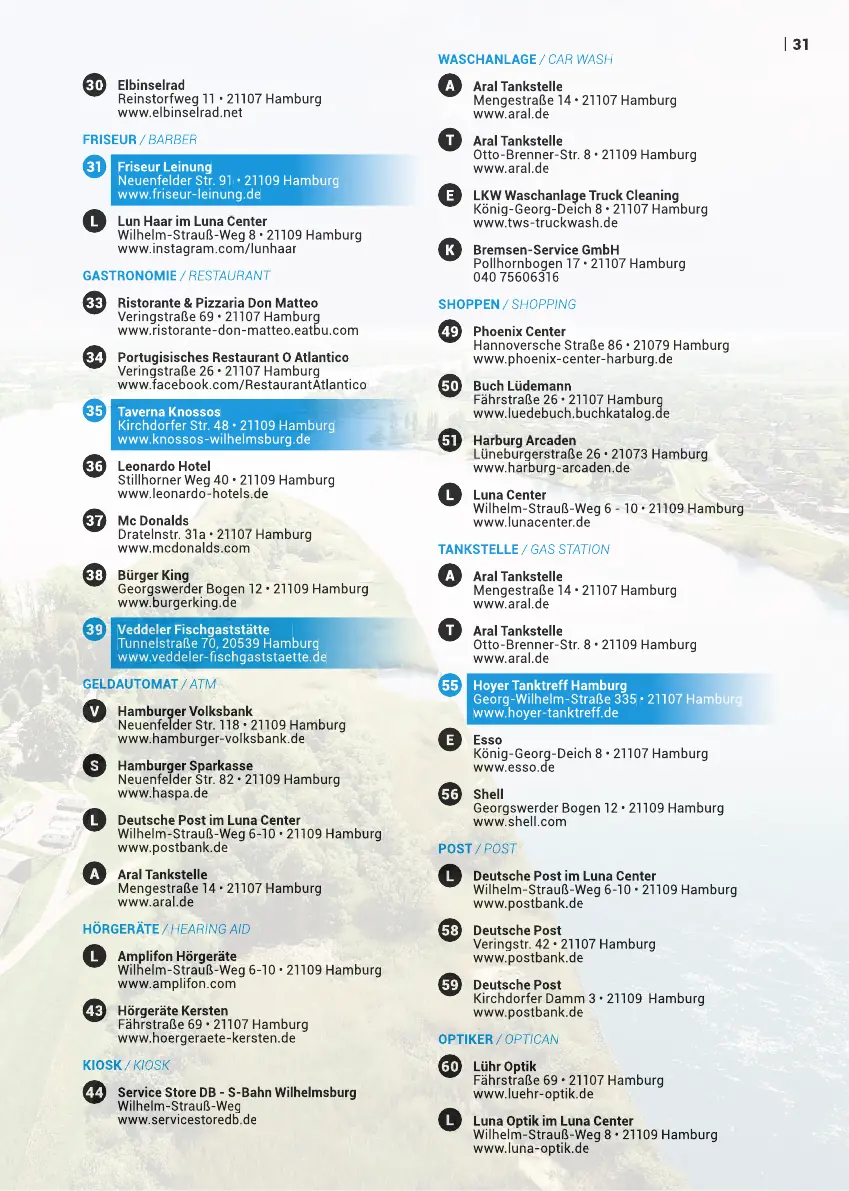 | 31

30 Elbinselrad
Reinstorfweg 11 • 21107 Hamburg
www.elbinselrad.net

FRISEUR / BARBER

31 Friseur Leinung
Neuenfelder Str. 91 • 21109 Hamburg
www.friseur-leinung.de

L Lun Haar im Luna Center
Wilhelm-Strauß-Weg 8 • 21109 Hamburg
www.instagram.com/lunhaar

GASTRONOMIE / RESTAURANT

33 Ristorante & Pizzaria Don Matteo
Veringstraße 69 • 21107 Hamburg
www.ristorante-don-matteo.eatbu.com

34 Portugisisches Restaurant O Atlantico
Veringstraße 26 • 21107 Hamburg
www.facebook.com/RestaurantAtlantico

35 Taverna Knossos
Kirchdorfer Str. 48 • 21109 Hamburg
www.knossos-wilhelmsburg.de

36 Leonardo Hotel
Stillhorner Weg 40 • 21109 Hamburg
www.leonardo-hotels.de

37 Mc Donalds
Dratelnstr. 31a • 21107 Hamburg
www.mcdonalds.com

38 Bürger King
Georgswerder Bogen 12 • 21109 Hamburg
www.burgerking.de

39 Veddeler Fischgaststätte
Tunnelstraße 70, 20539 Hamburg
www.veddeler-fischgaststaette.de

GELDAUTOMAT / ATM

V Hamburger Volksbank
Neuenfelder Str. 118 • 21109 Hamburg
www.hamburger-volksbank.de

S Hamburger Sparkasse
Neuenfelder Str. 82 • 21109 Hamburg
www.haspa.de

L Deutsche Post im Luna Center
Wilhelm-Strauß-Weg 6-10 • 21109 Hamburg
www.postbank.de

A Aral Tankstelle
Mengestraße 14 • 21107 Hamburg
www.aral.de

HÖRGERÄTE / HEARING AID

L Amplifon Hörgeräte
Wilhelm-Strauß-Weg 6-10 • 21109 Hamburg
www.amplifon.com

43 Hörgeräte Kersten
Fährstraße 69 • 21107 Hamburg
www.hoergeraete-kersten.de

KIOSK / KIOSK

44 Service Store DB - S-Bahn Wilhelmsburg
Wilhelm-Strauß-Weg
www.servicestoredb.de

WASCHANLAGE / CAR WASH

A Aral Tankstelle
Mengestraße 14 • 21107 Hamburg
www.aral.de

T Aral Tankstelle
Otto-Brenner-Str. 8 • 21109 Hamburg
www.aral.de

E LKW Waschanlage Truck Cleaning
König-Georg-Deich 8 • 21107 Hamburg
www.tws-truckwash.de

K Bremsen-Service GmbH
Pollhornbogen 17 • 21107 Hamburg
040 75606316

SHOPPEN / SHOPPING

49 Phoenix Center
Hannoversche Straße 86 • 21079 Hamburg
www.phoenix-center-harburg.de

50 Buch Lüdemann
Fährstraße 26 • 21107 Hamburg
www.luedebuch.buchkatalog.de

51 Harburg Arcaden
Lüneburgerstraße 26 • 21073 Hamburg
www.harburg-arcaden.de

L Luna Center
Wilhelm-Strauß-Weg 6 - 10 • 21109 Hamburg
www.lunacenter.de

TANKSTELLE / GAS STATION

A Aral Tankstelle
Mengestraße 14 • 21107 Hamburg
www.aral.de

T Aral Tankstelle
Otto-Brenner-Str. 8 • 21109 Hamburg
www.aral.de

55 Hoyer Tanktreff Hamburg
Georg-Wilhelm-Straße 335 • 21107 Hamburg
www.hoyer-tanktreff.de

E Esso
König-Georg-Deich 8 • 21107 Hamburg
www.esso.de

56 Shell
Georgswerder Bogen 12 • 21109 Hamburg
www.shell.com

POST / POST

L Deutsche Post im Luna Center
Wilhelm-Strauß-Weg 6-10 • 21109 Hamburg
www.postbank.de

58 Deutsche Post
Veringstr. 42 • 21107 Hamburg
www.postbank.de

59 Deutsche Post
Kirchdorfer Damm 3 • 21109 Hamburg
www.postbank.de

OPTIKER / OPTICAN

60 Lühr Optik
Fährstraße 69 • 21107 Hamburg
www.luehr-optik.de

L Luna Optik im Luna Center
Wilhelm-Strauß-Weg 8 • 21109 Hamburg
www.luna-optik.de